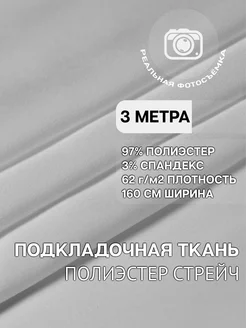 РЕАЛЬНАЯ ФОТОСЪЁМКА

3 МЕТРА

97% ПОЛИЭСТЕР
3% СПАНДЕКС
62 г/м2 ПЛОТНОСТЬ
160 СМ ШИРИНА

ПОДКЛАДОЧНАЯ ТКАНЬ
ПОЛИЭСТЕР СТРЕЙЧ